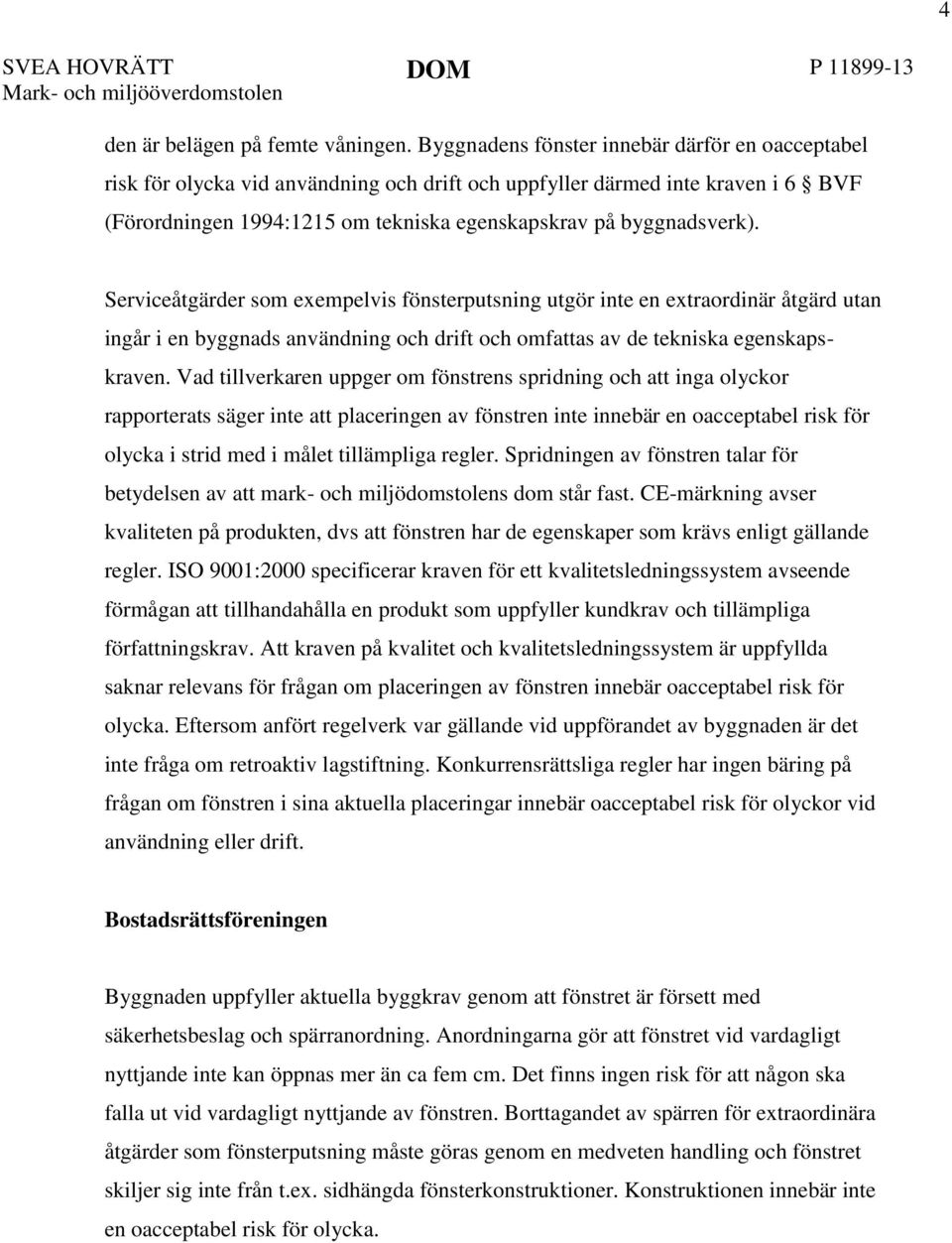 4

SVEA HOVRÄTT
Mark- och miljööverdomstolen

DOM

P 11899-13

den är belägen på femte våningen. Byggnadens fönster innebär därför en oacceptabel risk för olycka vid användning och drift och uppfyller därmed inte kraven i 6 § BVF (Förordningen 1994:1215 om tekniska egenskapskrav på byggnadsverk).

Serviceåtgärder som exempelvis fönsterputsning utgör inte en extraordinär åtgärd utan ingår i en byggnads användning och drift och omfattas av de tekniska egenskapskraven. Vad tillverkaren uppger om fönstrens spridning och att inga olyckor rapporterats säger inte att placeringen av fönstren inte innebär en oacceptabel risk för olycka i strid med i målet tillämpliga regler. Spridningen av fönstren talar för betydelsen av att mark- och miljödomstolens dom står fast. CE-märkning avser kvaliteten på produkten, dvs att fönstren har de egenskaper som krävs enligt gällande regler. ISO 9001:2000 specificerar kraven för ett kvalitetsledningssystem avseende förmågan att tillhandahålla en produkt som uppfyller kundkrav och tillämpliga författningskrav. Att kraven på kvalitet och kvalitetsledningssystem är uppfyllda saknar relevans för frågan om placeringen av fönstren innebär oacceptabel risk för olycka. Eftersom anfört regelverk var gällande vid uppförandet av byggnaden är det inte fråga om retroaktiv lagstiftning. Konkurrensrättsliga regler har ingen bäring på frågan om fönstren i sina aktuella placeringar innebär oacceptabel risk för olyckor vid användning eller drift.

Bostadsrättsföreningen

Byggnaden uppfyller aktuella byggkrav genom att fönstret är försett med säkerhetsbeslag och spärranordning. Anordningarna gör att fönstret vid vardagligt nyttjande inte kan öppnas mer än ca fem cm. Det finns ingen risk för att någon ska falla ut vid vardagligt nyttjande av fönstren. Borttagandet av spärren för extraordinära åtgärder som fönsterputsning måste göras genom en medveten handling och fönstret skiljer sig inte från t.ex. sidhängda fönsterkonstruktioner. Konstruktionen innebär inte en oacceptabel risk för olycka.